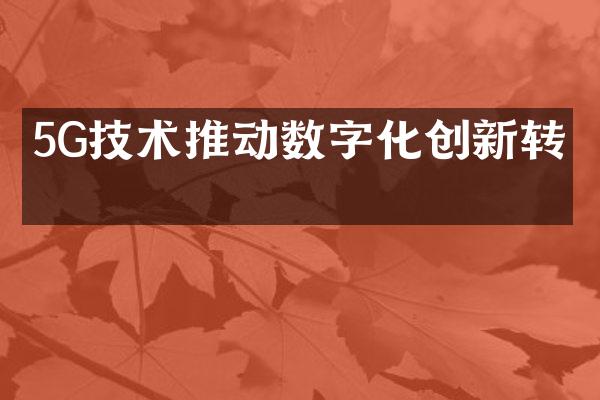 5G技术推动数字化创新转